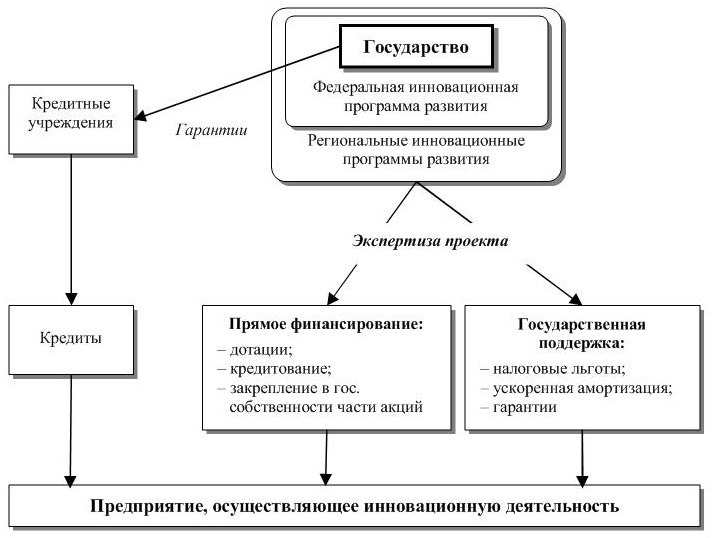 Государство

Федеральная инновационная программа развития

Региональные инновационные программы развития

Кредитные учреждения

Гарантии

Экспертиза проекта

Кредиты

Прямое финансирование:
– дотации;
– кредитование;
– закрепление в гос. собственности части акций

Государственная поддержка:
– налоговые льготы;
– ускоренная амортизация;
– гарантии

Предприятие, осуществляющее инновационную деятельность